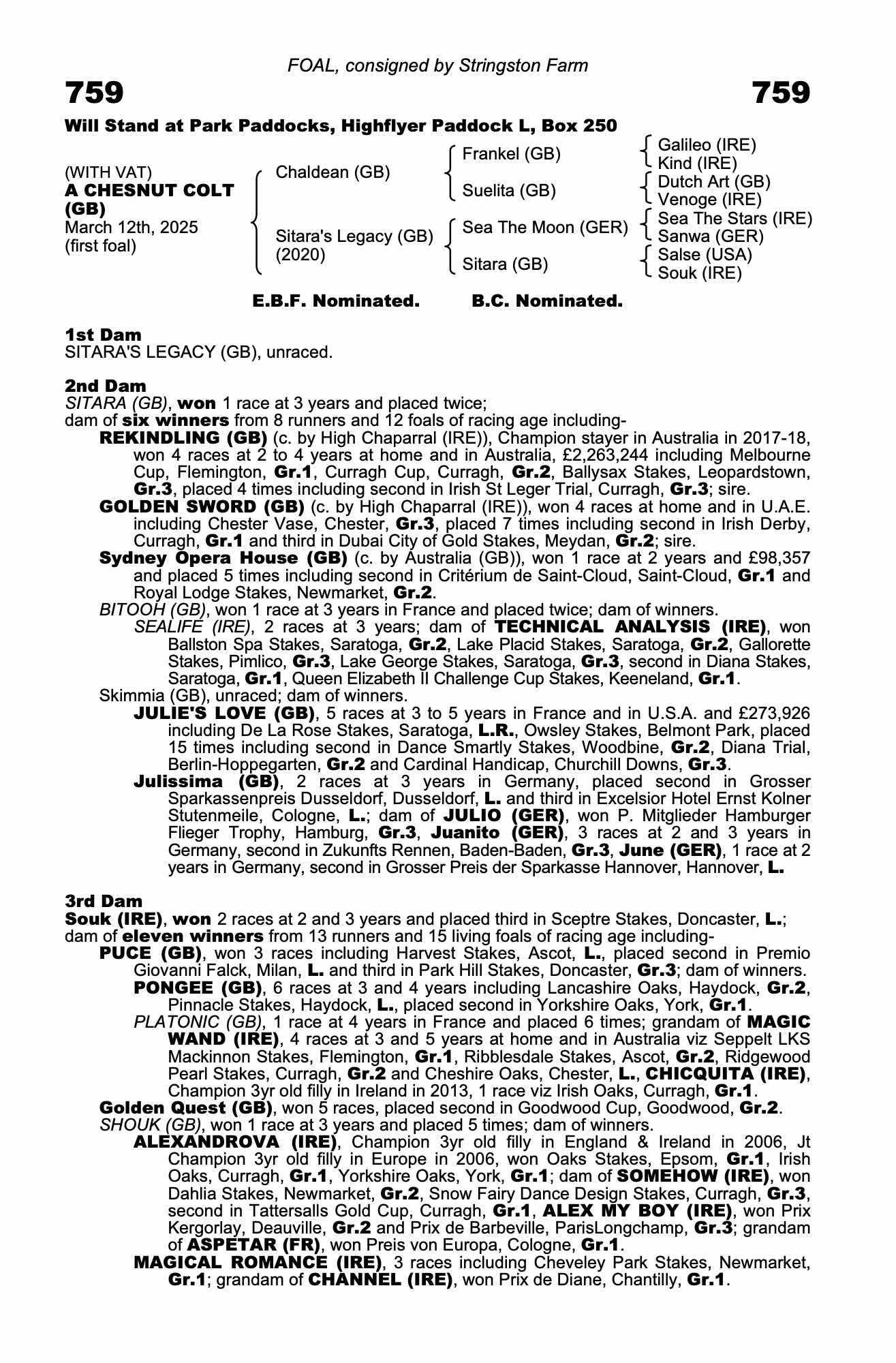 FOAL, consigned by Stringston Farm

759

759

Will Stand at Park Paddocks, Highflyer Paddock L, Box 250

(WITH VAT)
A CHESNUT COLT (GB)
March 12th, 2025
(first foal)

Chaldean (GB)
Sitara's Legacy (GB) (2020)

Frankel (GB)
Suelita (GB)
Sea The Moon (GER)
Sitara (GB)

Galileo (IRE)
Kind (IRE)
Dutch Art (GB)
Venoge (IRE)
Sea The Stars (IRE)
Sanwa (GER)
Salse (USA)
Souk (IRE)

E.B.F. Nominated. B.C. Nominated.

1st Dam
SITARA'S LEGACY (GB), unraced.

2nd Dam
SITARA (GB), won 1 race at 3 years and placed twice;
dam of six winners from 8 runners and 12 foals of racing age including-
REKINDLING (GB) (c. by High Chaparral (IRE)), Champion stayer in Australia in 2017-18, won 4 races at 2 to 4 years at home and in Australia, £2,263,244 including Melbourne Cup, Flemington, Gr.1, Curragh Cup, Curragh, Gr.2, Ballysax Stakes, Leopardstown, Gr.3, placed 4 times including second in Irish St Leger Trial, Curragh, Gr.3; sire.
GOLDEN SWORD (GB) (c. by High Chaparral (IRE)), won 4 races at home and in U.A.E. including Chester Vase, Chester, Gr.3, placed 7 times including second in Irish Derby, Curragh, Gr.1 and third in Dubai City of Gold Stakes, Meydan, Gr.2; sire.
Sydney Opera House (GB) (c. by Australia (GB)), won 1 race at 2 years and £98,357 and placed 5 times including second in Critérium de Saint-Cloud, Saint-Cloud, Gr.1 and Royal Lodge Stakes, Newmarket, Gr.2.
BITOOH (GB), won 1 race at 3 years in France and placed twice; dam of winners.
SEALIFE (IRE), 2 races at 3 years; dam of TECHNICAL ANALYSIS (IRE), won Ballston Spa Stakes, Saratoga, Gr.2, Lake Placid Stakes, Saratoga, Gr.2, Gallorette Stakes, Pimlico, Gr.3, Lake George Stakes, Saratoga, Gr.3, second in Diana Stakes, Saratoga, Gr.1, Queen Elizabeth II Challenge Cup Stakes, Keeneland, Gr.1.
Skimmia (GB), unraced; dam of winners.
JULIE'S LOVE (GB), 5 races at 3 to 5 years in France and in U.S.A. and £273,926 including De La Rose Stakes, Saratoga, L.R., Owsley Stakes, Belmont Park, placed 15 times including second in Dance Smartly Stakes, Woodbine, Gr.2, Diana Trial, Berlin-Hoppegarten, Gr.2 and Cardinal Handicap, Churchill Downs, Gr.3.
Julissima (GB), 2 races at 3 years in Germany, placed second in Grosser Sparkassenpreis Dusseldorf, Dusseldorf, L. and third in Excelsior Hotel Ernst Kolner Stutenmeile, Cologne, L.; dam of JULIO (GER), won P. Mitglieder Hamburger Flieger Trophy, Hamburg, Gr.3, Juanito (GER), 3 races at 2 and 3 years in Germany, second in Zukunfts Rennen, Baden-Baden, Gr.3, June (GER), 1 race at 2 years in Germany, second in Grosser Preis der Sparkasse Hannover, Hannover, L.

3rd Dam
Souk (IRE), won 2 races at 2 and 3 years and placed third in Sceptre Stakes, Doncaster, L.;
dam of eleven winners from 13 runners and 15 living foals of racing age including-
PUCE (GB), won 3 races including Harvest Stakes, Ascot, L., placed second in Premio Giovanni Falck, Milan, L. and third in Park Hill Stakes, Doncaster, Gr.3; dam of winners.
PONGEE (GB), 6 races at 3 and 4 years including Lancashire Oaks, Haydock, Gr.2, Pinnacle Stakes, Haydock, L., placed second in Yorkshire Oaks, York, Gr.1.
PLATONIC (GB), 1 race at 4 years in France and placed 6 times; grandam of MAGIC WAND (IRE), 4 races at 3 and 5 years at home and in Australia viz Seppelt LKS Mackinnon Stakes, Flemington, Gr.1, Ribblesdale Stakes, Ascot, Gr.2, Ridgewood Pearl Stakes, Curragh, Gr.2 and Cheshire Oaks, Chester, L., CHICQUITA (IRE), Champion 3yr old filly in Ireland in 2013, 1 race viz Irish Oaks, Curragh, Gr.1.
Golden Quest (GB), won 5 races, placed second in Goodwood Cup, Goodwood, Gr.2.
SHOUK (GB), won 1 race at 3 years and placed 5 times; dam of winners.
ALEXANDROVA (IRE), Champion 3yr old filly in England & Ireland in 2006, Jt Champion 3yr old filly in Europe in 2006, won Oaks Stakes, Epsom, Gr.1, Irish Oaks, Curragh, Gr.1, Yorkshire Oaks, York, Gr.1; dam of SOMEHOW (IRE), won Dahlia Stakes, Newmarket, Gr.2, Snow Fairy Dance Design Stakes, Curragh, Gr.3, second in Tattersalls Gold Cup, Curragh, Gr.1, ALEX MY BOY (IRE), won Prix Kergorlay, Deauville, Gr.2 and Prix de Barbeville, ParisLongchamp, Gr.3; grandam of ASPETAR (FR), won Preis von Europa, Cologne, Gr.1.
MAGICAL ROMANCE (IRE), 3 races including Cheveley Park Stakes, Newmarket, Gr.1; grandam of CHANNEL (IRE), won Prix de Diane, Chantilly, Gr.1.